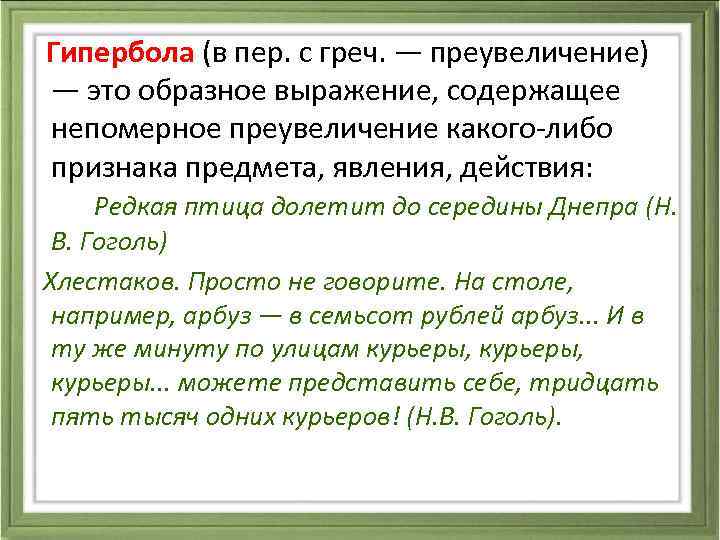 Гипербола (в пер. с греч. — преувеличение) — это образное выражение, содержащее непомерное преувеличение какого-либо признака предмета, явления, действия:

Редкая птица долетит до середины Днепра (Н. В. Гоголь)

Хлестаков. Просто не говорите. На столе, например, арбуз — в семьсот рублей арбуз... И в ту же минуту по улицам курьеры, курьеры, курьеры... можете представить себе, тридцать пять тысяч одних курьеров! (Н.В. Гоголь).